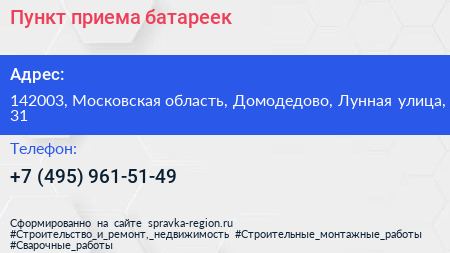 Пункт приема батареек

Адрес:

142003, Московская область, Домодедово, Лунная улица, 31

Телефон:

+7 (495) 961-51-49

Сформированно на сайте spravka-region.ru #Строительство_и_ремонт,_недвижимость #Строительные_монтажные_работы #Сварочные_работы